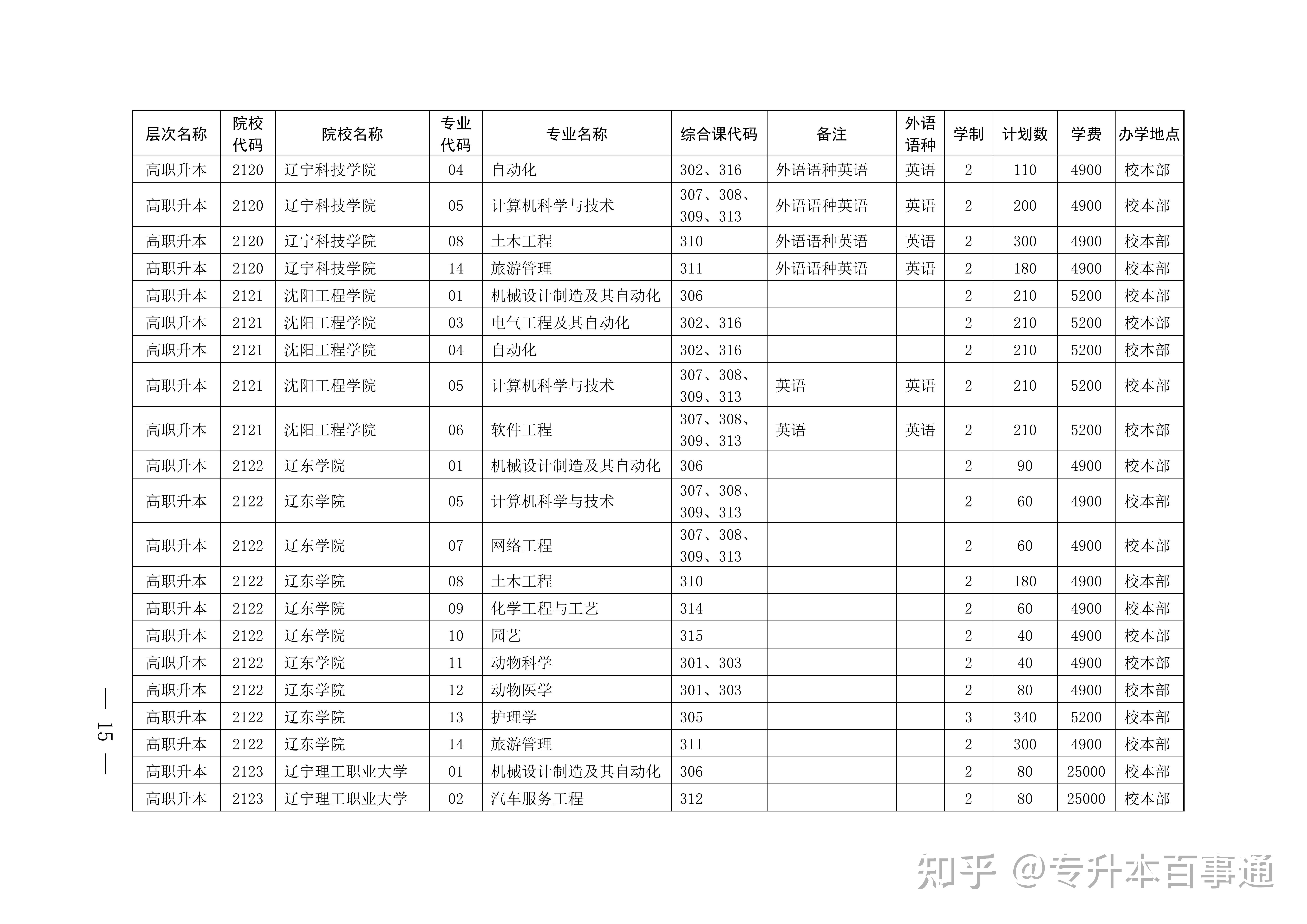 | 层次名称 | 院校代码 | 院校名称 | 专业代码 | 专业名称 | 综合课代码 | 备注 | 外语语种 | 学制 | 计划数 | 学费 | 办学地点 |
|---|---|---|---|---|---|---|---|---|---|---|---|
| 高职升本 | 2120 | 辽宁科技学院 | 04 | 自动化 | 302、316 | 外语语种英语 | 英语 | 2 | 110 | 4900 | 校本部 |
| 高职升本 | 2120 | 辽宁科技学院 | 05 | 计算机科学与技术 | 307、308、309、313 | 外语语种英语 | 英语 | 2 | 200 | 4900 | 校本部 |
| 高职升本 | 2120 | 辽宁科技学院 | 08 | 土木工程 | 310 | 外语语种英语 | 英语 | 2 | 300 | 4900 | 校本部 |
| 高职升本 | 2120 | 辽宁科技学院 | 14 | 旅游管理 | 311 | 外语语种英语 | 英语 | 2 | 180 | 4900 | 校本部 |
| 高职升本 | 2121 | 沈阳工程学院 | 01 | 机械设计制造及其自动化 | 306 | | | 2 | 210 | 5200 | 校本部 |
| 高职升本 | 2121 | 沈阳工程学院 | 03 | 电气工程及其自动化 | 302、316 | | | 2 | 210 | 5200 | 校本部 |
| 高职升本 | 2121 | 沈阳工程学院 | 04 | 自动化 | 302、316 | | | 2 | 210 | 5200 | 校本部 |
| 高职升本 | 2121 | 沈阳工程学院 | 05 | 计算机科学与技术 | 307、308、309、313 | 英语 | 英语 | 2 | 210 | 5200 | 校本部 |
| 高职升本 | 2121 | 沈阳工程学院 | 06 | 软件工程 | 307、308、309、313 | 英语 | 英语 | 2 | 210 | 5200 | 校本部 |
| 高职升本 | 2122 | 辽东学院 | 01 | 机械设计制造及其自动化 | 306 | | | 2 | 90 | 4900 | 校本部 |
| 高职升本 | 2122 | 辽东学院 | 05 | 计算机科学与技术 | 307、308、309、313 | | | 2 | 60 | 4900 | 校本部 |
| 高职升本 | 2122 | 辽东学院 | 07 | 网络工程 | 307、308、309、313 | | | 2 | 60 | 4900 | 校本部 |
| 高职升本 | 2122 | 辽东学院 | 08 | 土木工程 | 310 | | | 2 | 180 | 4900 | 校本部 |
| 高职升本 | 2122 | 辽东学院 | 09 | 化学工程与工艺 | 314 | | | 2 | 60 | 4900 | 校本部 |
| 高职升本 | 2122 | 辽东学院 | 10 | 园艺 | 315 | | | 2 | 40 | 4900 | 校本部 |
| 高职升本 | 2122 | 辽东学院 | 11 | 动物科学 | 301、303 | | | 2 | 40 | 4900 | 校本部 |
| 高职升本 | 2122 | 辽东学院 | 12 | 动物医学 | 301、303 | | | 2 | 80 | 4900 | 校本部 |
| 高职升本 | 2122 | 辽东学院 | 13 | 护理学 | 305 | | | 3 | 340 | 5200 | 校本部 |
| 高职升本 | 2122 | 辽东学院 | 14 | 旅游管理 | 311 | | | 2 | 300 | 4900 | 校本部 |
| 高职升本 | 2123 | 辽宁理工职业大学 | 01 | 机械设计制造及其自动化 | 306 | | | 2 | 80 | 25000 | 校本部 |
| 高职升本 | 2123 | 辽宁理工职业大学 | 02 | 汽车服务工程 | 312 | | | 2 | 80 | 25000 | 校本部 |

— 15 —

知乎 @专升本百事通